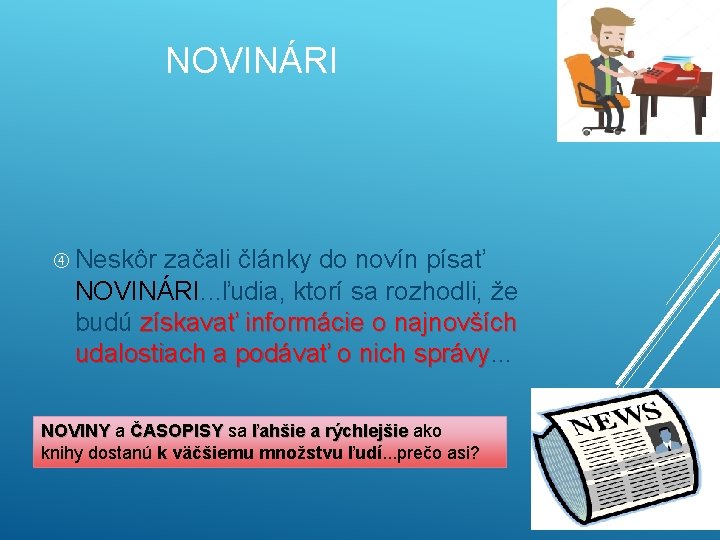 NOVINÁRI

④ Neskôr začali články do novín písať NOVINÁRI...ľudia, ktorí sa rozhodli, že budú získavať informácie o najnovších udalostiach a podávať o nich správy...

NOVINY a ČASOPISY sa ľahšie a rýchlejšie ako knihy dostanú k väčšiemu množstvu ľudí...prečo asi?

NEWS